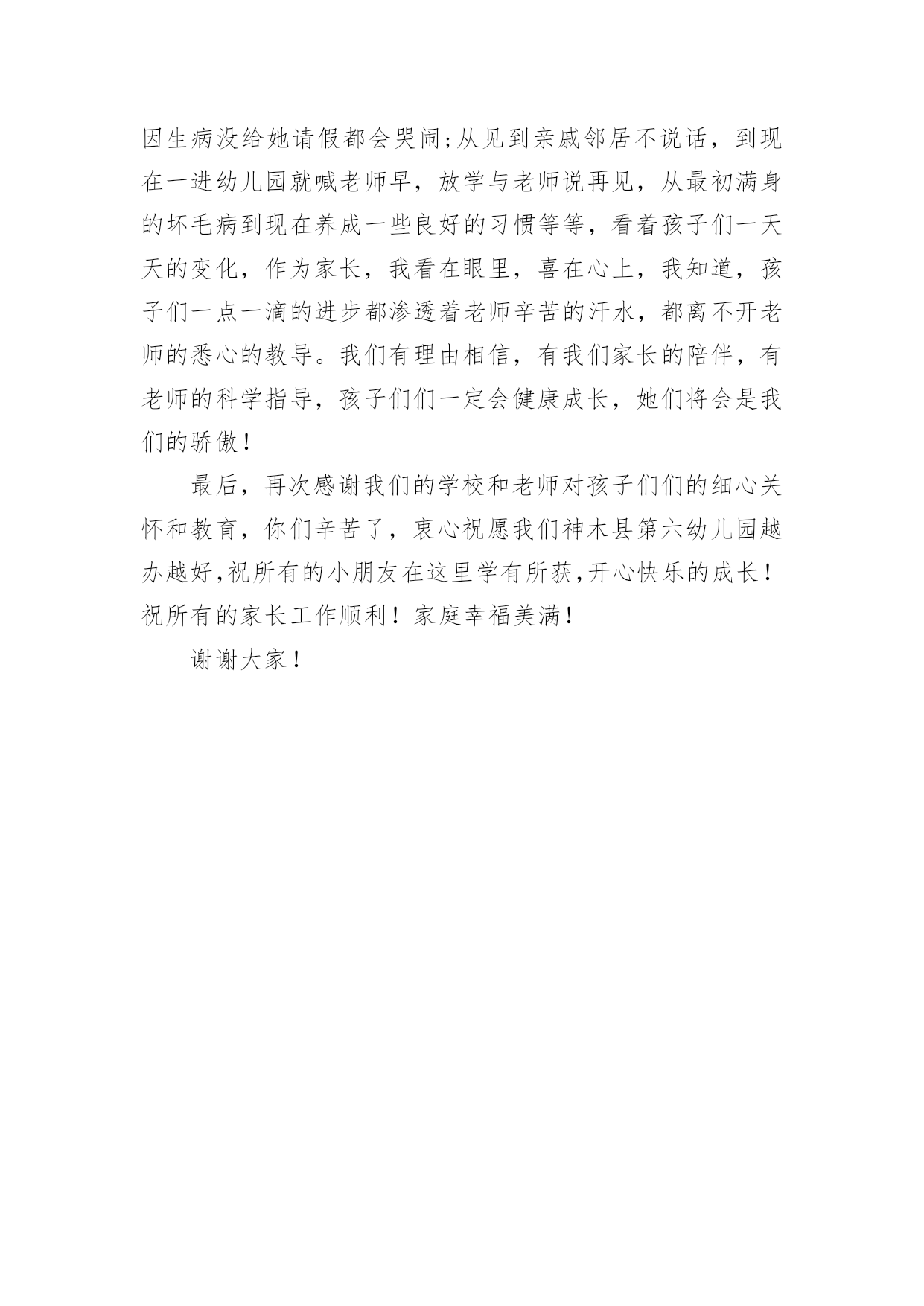 因生病没给她请假都会哭闹;从见到亲戚邻居不说话，到现在一进幼儿园就喊老师早，放学与老师说再见，从最初满身的坏毛病到现在养成一些良好的习惯等等，看着孩子们一天天的变化，作为家长，我看在眼里，喜在心上，我知道，孩子们一点一滴的进步都渗透着老师辛苦的汗水，都离不开老师的悉心的教导。我们有理由相信，有我们家长的陪伴，有老师的科学指导，孩子们们一定会健康成长，她们将会是我们的骄傲！

最后，再次感谢我们的学校和老师对孩子们们的细心关怀和教育，你们辛苦了，衷心祝愿我们神木县第六幼儿园越办越好,祝所有的小朋友在这里学有所获,开心快乐的成长！祝所有的家长工作顺利！家庭幸福美满！

谢谢大家！